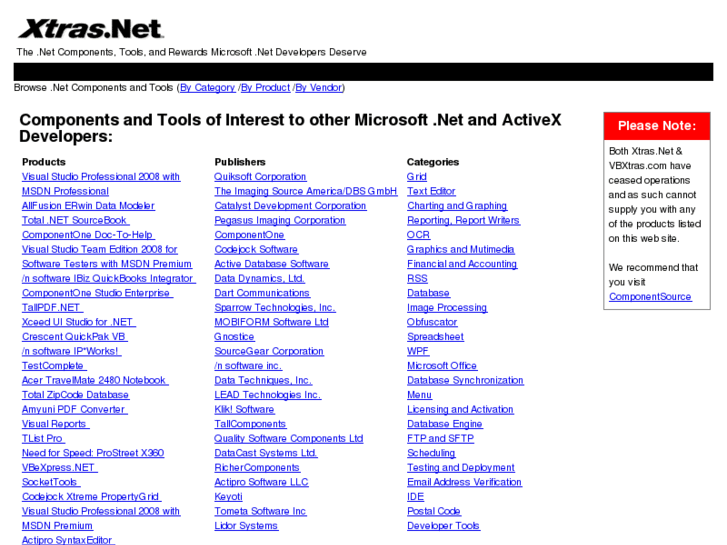 Xtras.Net

The .Net Components, Tools, and Rewards Microsoft .Net Developers Deserve

Browse .Net Components and Tools (By Category /By Product /By Vendor)

Components and Tools of Interest to other Microsoft .Net and ActiveX Developers:

Products
Visual Studio Professional 2008 with MSDN Professional
AllFusion ERwin Data Modeler
Total .NET SourceBook
ComponentOne Doc-To-Help
Visual Studio Team Edition 2008 for Software Testers with MSDN Premium
/n software IBiz QuickBooks Integrator
ComponentOne Studio Enterprise
TallPDF.NET
Xceed UI Studio for .NET
Crescent QuickPak VB
/n software IP*Works!
TestComplete
Acer TravelMate 2480 Notebook
Total ZipCode Database
Amyuni PDF Converter
Visual Reports
TList Pro
Need for Speed: ProStreet X360
VBeXpress.NET
SocketTools
Codejock Xtreme PropertyGrid
Visual Studio Professional 2008 with MSDN Premium
Actipro SyntaxEditor

Publishers
Quiksoft Corporation
The Imaging Source America/DBS GmbH
Catalyst Development Corporation
Pegasus Imaging Corporation
ComponentOne
Codejock Software
Active Database Software
Data Dynamics, Ltd.
Dart Communications
Sparrow Technologies, Inc.
MOBIFORM Software Ltd
Gnostice
SourceGear Corporation
/n software inc.
Data Techniques, Inc.
LEAD Technologies Inc.
Klik! Software
TallComponents
Quality Software Components Ltd
DataCast Systems Ltd.
RicherComponents
Actipro Software LLC
Keyoti
Tometa Software Inc
Lidor Systems

Categories
Grid
Text Editor
Charting and Graphing
Reporting, Report Writers
OCR
Graphics and Mutimedia
Financial and Accounting
RSS
Database
Image Processing
Obfuscator
Spreadsheet
WPF
Microsoft Office
Database Synchronization
Menu
Licensing and Activation
Database Engine
FTP and SFTP
Scheduling
Testing and Deployment
Email Address Verification
IDE
Postal Code
Developer Tools

Please Note:
Both Xtras.Net & VBXtras.com have ceased operations and as such cannot supply you with any of the products listed on this web site.

We recommend that you visit ComponentSource